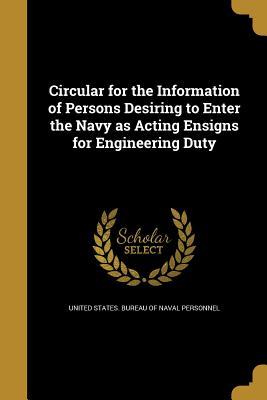 Circular for the Information of Persons Desiring to Enter the Navy as Acting Ensigns for Engineering Duty

Scholar SELECT

UNITED STATES. BUREAU OF NAVAL PERSONNEL